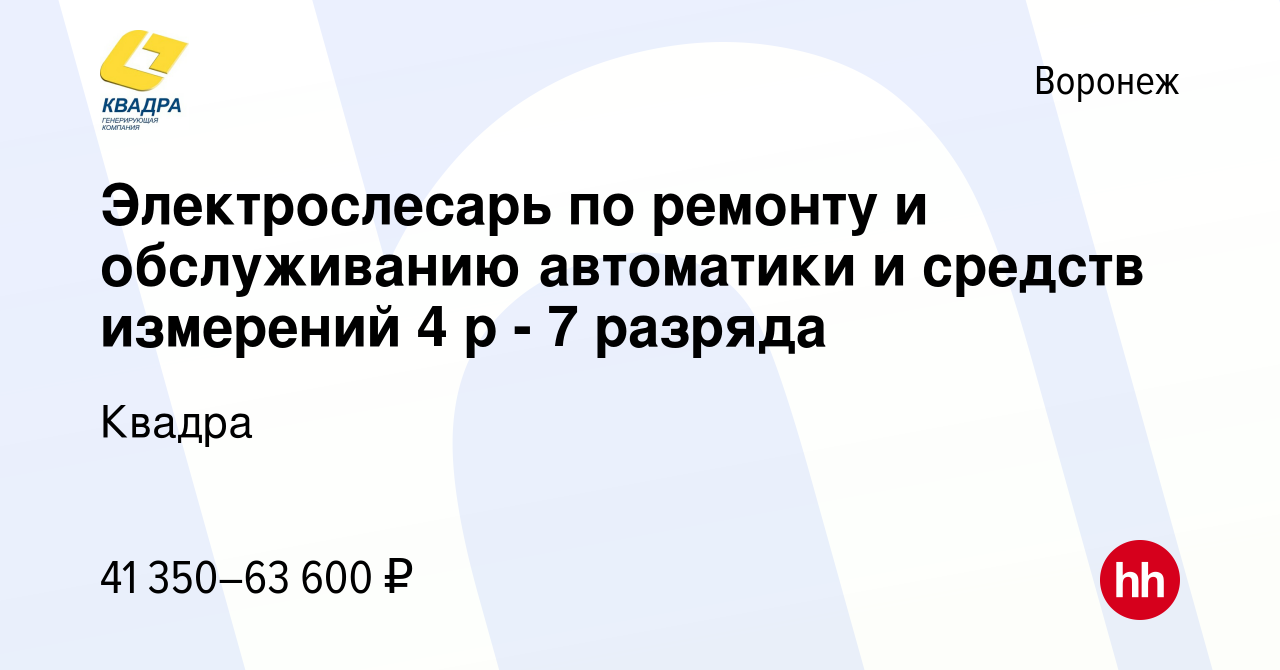 КВАДРА
ГЕНЕРИРУЮЩАЯ КОМПАНИЯ

Воронеж

Электрослесарь по ремонту и обслуживанию автоматики и средств измерений 4 р - 7 разряда

Квадра

41 350–63 600 ₽

hh